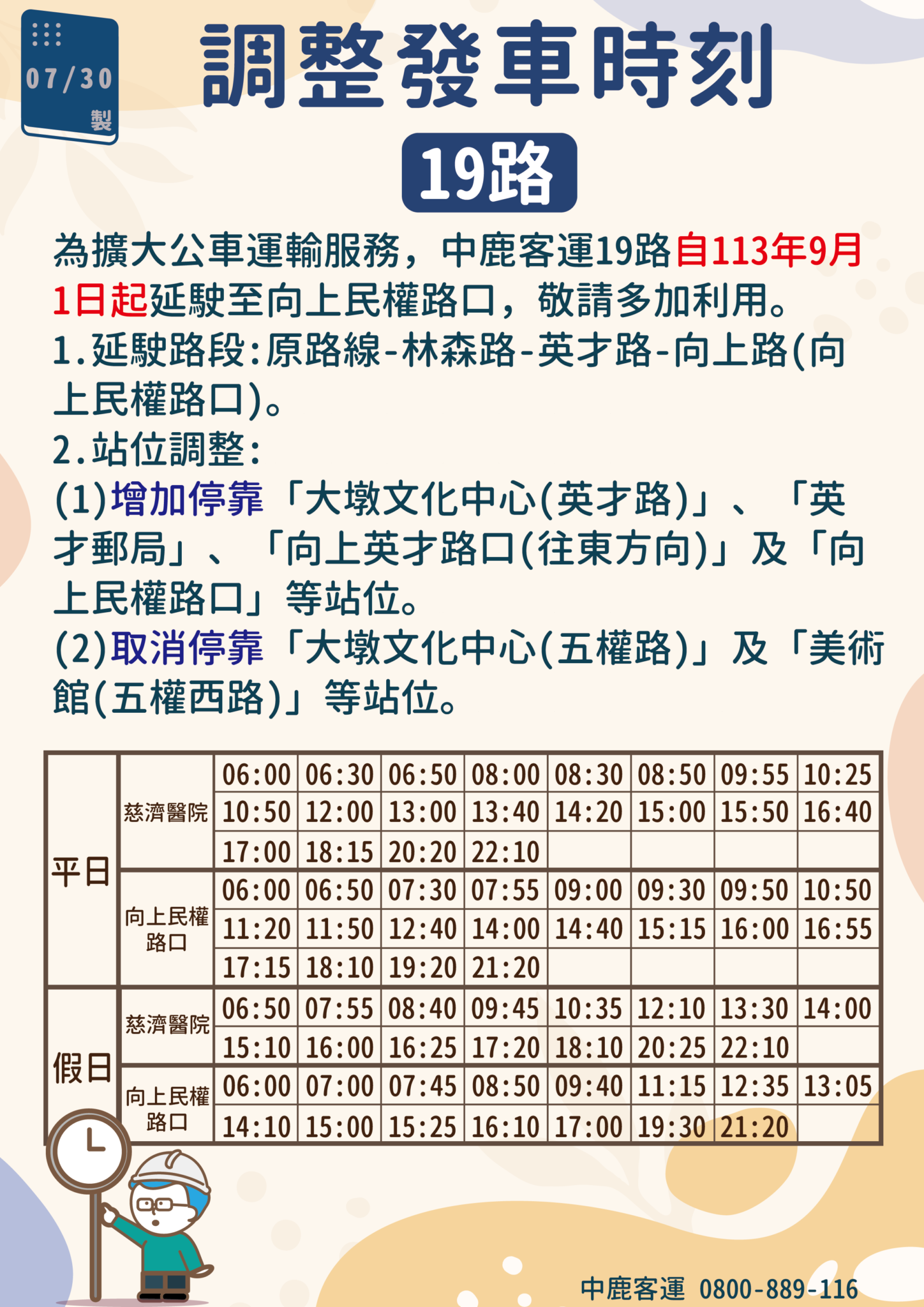 07/30 製

調整發車時刻

19路

為擴大公車運輸服務，中鹿客運19路自113年9月1日起延駛至向上民權路口，敬請多加利用。
1.延駛路段:原路線-林森路-英才路-向上路(向上民權路口)。
2.站位調整:
(1)增加停靠「大墩文化中心(英才路)」、「英才郵局」、「向上英才路口(往東方向)」及「向上民權路口」等站位。
(2)取消停靠「大墩文化中心(五權路)」及「美術館(五權西路)」等站位。

| 平日 | 慈濟醫院 | 06:00 | 06:30 | 06:50 | 08:00 | 08:30 | 08:50 | 09:55 | 10:25 |
|---|---|---|---|---|---|---|---|---|---|
| | | 10:50 | 12:00 | 13:00 | 13:40 | 14:20 | 15:00 | 15:50 | 16:40 |
| | | 17:00 | 18:15 | 20:20 | 22:10 | | | | |
| | 向上民權路口 | 06:00 | 06:50 | 07:30 | 07:55 | 09:00 | 09:30 | 09:50 | 10:50 |
| | | 11:20 | 11:50 | 12:40 | 14:00 | 14:40 | 15:15 | 16:00 | 16:55 |
| | | 17:15 | 18:10 | 19:20 | 21:20 | | | | |
| 假日 | 慈濟醫院 | 06:50 | 07:55 | 08:40 | 09:45 | 10:35 | 12:10 | 13:30 | 14:00 |
| | | 15:10 | 16:00 | 16:25 | 17:20 | 18:10 | 20:25 | 22:10 | |
| | 向上民權路口 | 06:00 | 07:00 | 07:45 | 08:50 | 09:40 | 11:15 | 12:35 | 13:05 |
| | | 14:10 | 15:00 | 15:25 | 16:10 | 17:00 | 19:30 | 21:20 | |

中鹿客運 0800-889-116